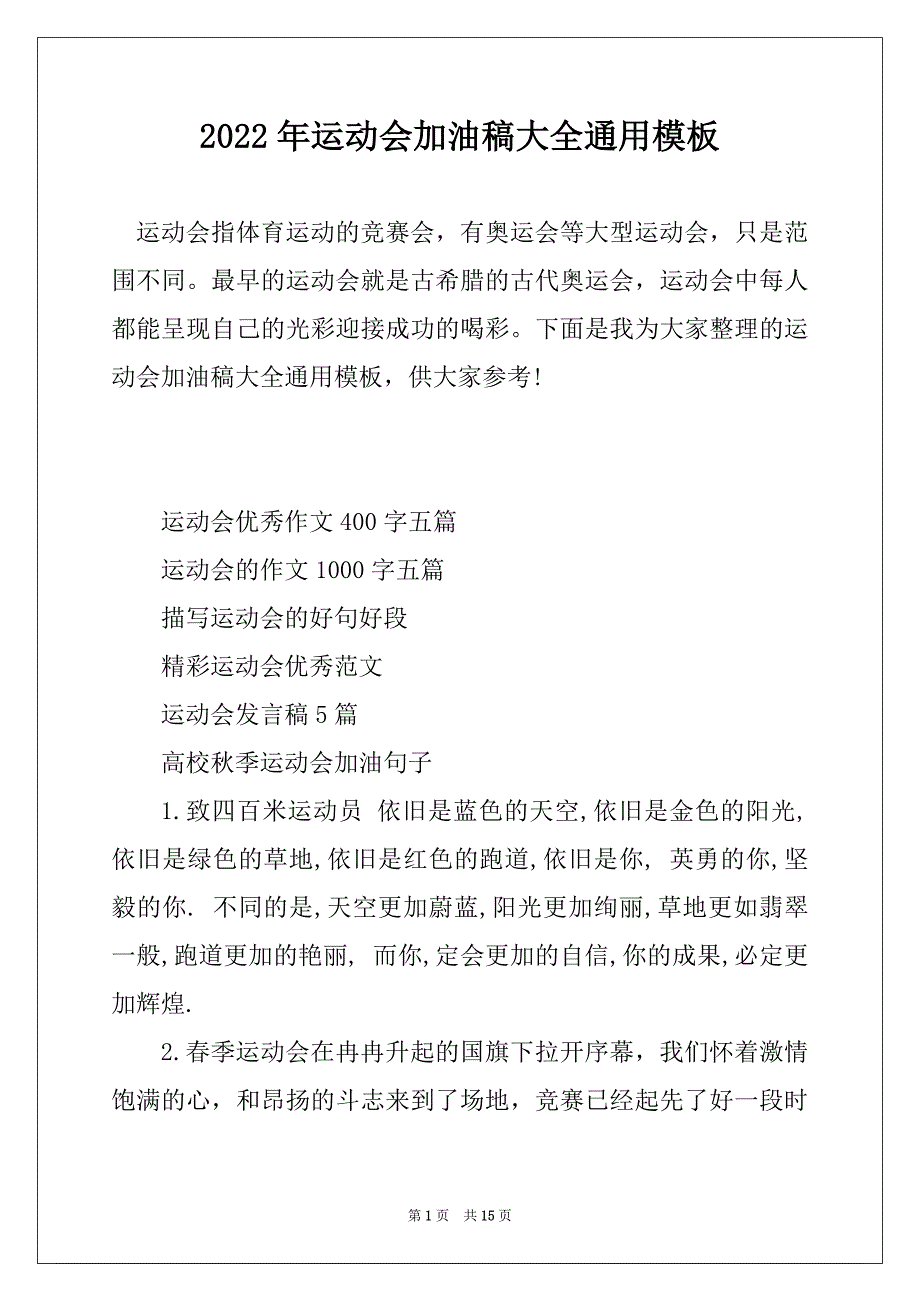 2022年运动会加油稿大全通用模板

运动会指体育运动的竞赛会，有奥运会等大型运动会，只是范围不同。最早的运动会就是古希腊的古代奥运会，运动会中每人都能呈现自己的光彩迎接成功的喝彩。下面是我为大家整理的运动会加油稿大全通用模板，供大家参考!

运动会优秀作文400字五篇

运动会的作文1000字五篇

描写运动会的好句好段

精彩运动会优秀范文

运动会发言稿5篇

高校秋季运动会加油句子

1.致四百米运动员 依旧是蓝色的天空,依旧是金色的阳光,依旧是绿色的草地,依旧是红色的跑道,依旧是你, 英勇的你,坚毅的你. 不同的是,天空更加蔚蓝,阳光更加绚丽,草地更如翡翠一般,跑道更加的艳丽, 而你,定会更加的自信,你的成果,必定更加辉煌.

2.春季运动会在冉冉升起的国旗下拉开序幕，我们怀着激情饱满的心，和昂扬的斗志来到了场地，竞赛已经起先了好一段时

第1页 共15页